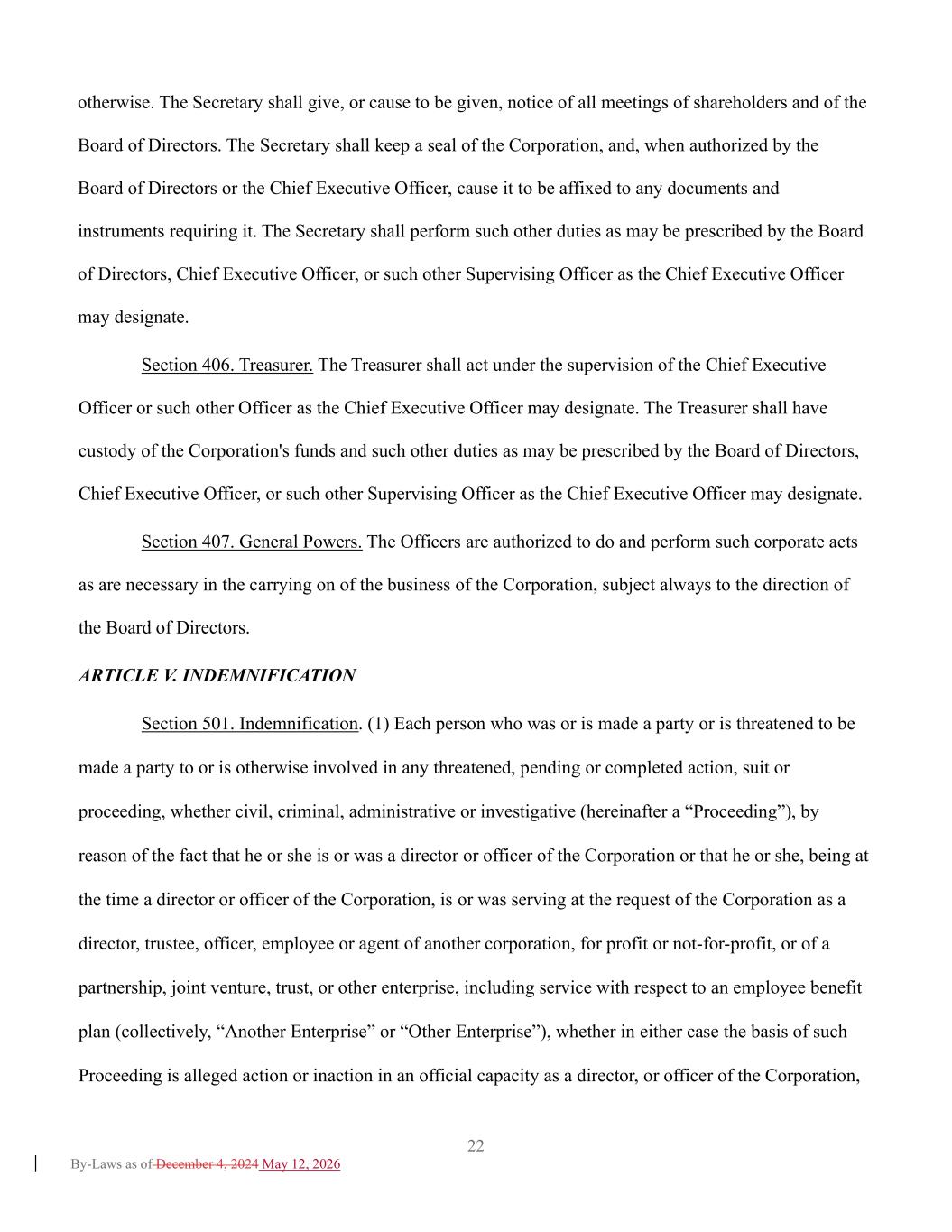 otherwise. The Secretary shall give, or cause to be given, notice of all meetings of shareholders and of the Board of Directors. The Secretary shall keep a seal of the Corporation, and, when authorized by the Board of Directors or the Chief Executive Officer, cause it to be affixed to any documents and instruments requiring it. The Secretary shall perform such other duties as may be prescribed by the Board of Directors, Chief Executive Officer, or such other Supervising Officer as the Chief Executive Officer may designate.

Section 406. Treasurer. The Treasurer shall act under the supervision of the Chief Executive Officer or such other Officer as the Chief Executive Officer may designate. The Treasurer shall have custody of the Corporation's funds and such other duties as may be prescribed by the Board of Directors, Chief Executive Officer, or such other Supervising Officer as the Chief Executive Officer may designate.

Section 407. General Powers. The Officers are authorized to do and perform such corporate acts as are necessary in the carrying on of the business of the Corporation, subject always to the direction of the Board of Directors.

ARTICLE V. INDEMNIFICATION

Section 501. Indemnification. (1) Each person who was or is made a party or is threatened to be made a party to or is otherwise involved in any threatened, pending or completed action, suit or proceeding, whether civil, criminal, administrative or investigative (hereinafter a "Proceeding"), by reason of the fact that he or she is or was a director or officer of the Corporation or that he or she, being at the time a director or officer of the Corporation, is or was serving at the request of the Corporation as a director, trustee, officer, employee or agent of another corporation, for profit or not-for-profit, or of a partnership, joint venture, trust, or other enterprise, including service with respect to an employee benefit plan (collectively, "Another Enterprise" or "Other Enterprise"), whether in either case the basis of such Proceeding is alleged action or inaction in an official capacity as a director, or officer of the Corporation,

22

By-Laws as of December 4, 2024 May 12, 2026